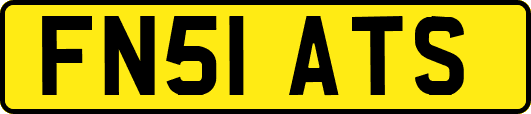 FN51 ATS